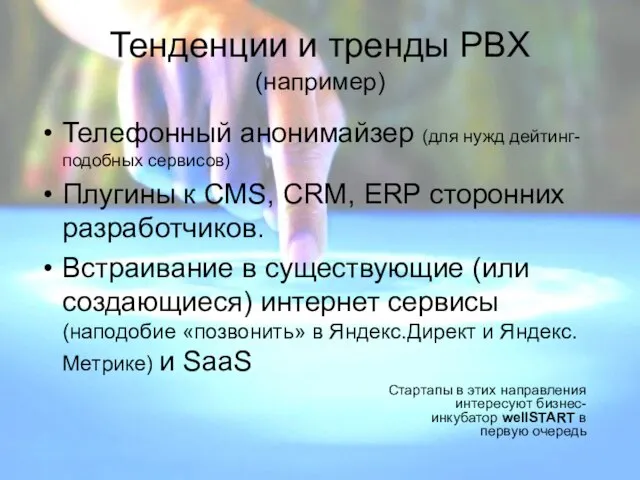 Тенденции и тренды PBX
(например)

• Телефонный анонимайзер (для нужд дейтинг-подобных сервисов)
• Плугины к CMS, CRM, ERP сторонних разработчиков.
• Встраивание в существующие (или создающиеся) интернет сервисы (наподобие «позвонить» в Яндекс.Директ и Яндекс. Метрике) и SaaS

Стартапы в этих направления интересуют бизнес-инкубатор wellSTART в первую очередь